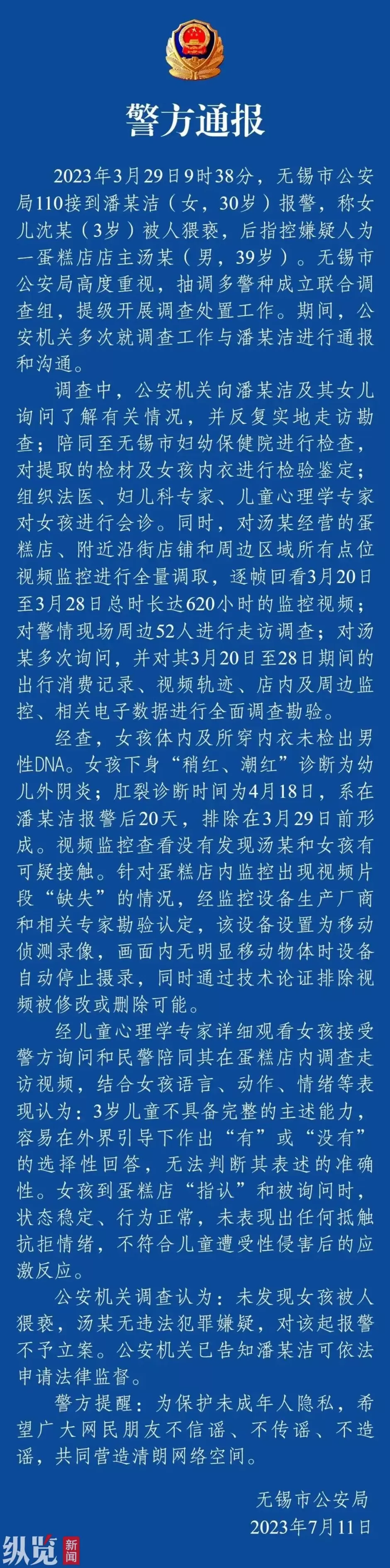 警方通报

2023年3月29日9时38分，无锡市公安局110接到潘某洁（女，30岁）报警，称女儿沈某（3岁）被人猥亵，后指控嫌疑人为一蛋糕店店主汤某（男，39岁）。无锡市公安局高度重视，抽调多警种成立联合调查组，提级开展调查处置工作。期间，公安机关多次就调查工作与潘某洁进行通报和沟通。

调查中，公安机关向潘某洁及其女儿询问了解有关情况，并反复实地走访勘查；陪同至无锡市妇幼保健院进行检查，对提取的检材及女孩内衣进行检验鉴定；组织法医、妇儿科专家、儿童心理学专家对女孩进行会诊。同时，对汤某经营的蛋糕店、附近沿街店铺和周边区域所有点位视频监控进行全量调取，逐帧回看3月20日至3月28日总时长达620小时的监控视频；对警情现场周边52人进行走访调查；对汤某多次询问，并对其3月20日至28日期间的出行消费记录、视频轨迹、店内及周边监控、相关电子数据进行全面调查勘验。

经查，女孩体内及所穿内衣未检出男性DNA。女孩下身“稍红、潮红”诊断为幼儿外阴炎；肛裂诊断时间为4月18日，系在潘某洁报警后20天，排除在3月29日前形成。视频监控查看没有发现汤某和女孩有可疑接触。针对蛋糕店内监控出现视频片段“缺失”的情况，经监控设备生产厂商和相关专家勘验认定，该设备设置为移动侦测录像，画面内无明显移动物体时设备自动停止摄录，同时通过技术论证排除视频被修改或删除可能。

经儿童心理学专家详细观看女孩接受警方询问和民警陪同其在蛋糕店内调查走访视频，结合女孩语言、动作、情绪等表现认为：3岁儿童不具备完整的主述能力，容易在外界引导下作出“有”或“没有”的选择性回答，无法判断其表述的准确性。女孩到蛋糕店“指认”和被询问时，状态稳定、行为正常，未表现出任何抵触抗拒情绪，不符合儿童遭受性侵害后的应激反应。

公安机关调查认为：未发现女孩被人猥亵，汤某无违法犯罪嫌疑，对该起报警不予立案。公安机关已告知潘某洁可依法申请法律监督。

警方提醒：为保护未成年人隐私，希望广大网民朋友不信谣、不传谣、不造谣，共同营造清朗网络空间。

无锡市公安局
2023年7月11日

纵览 新闻